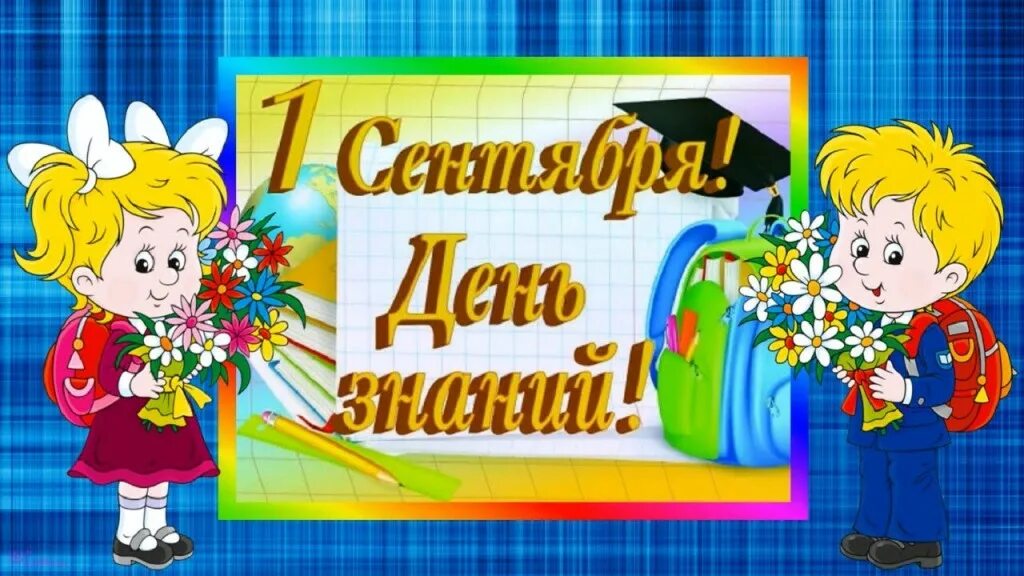 1 Сентября!
День знаний!